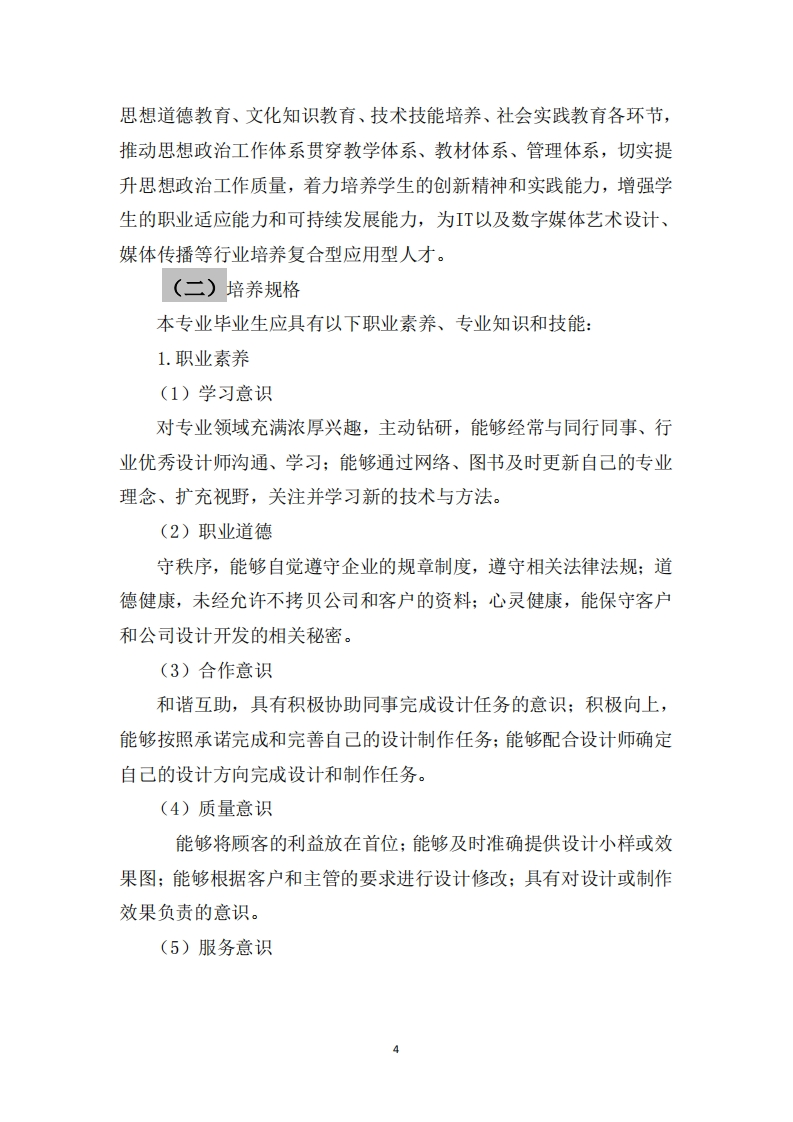 思想道德教育、文化知识教育、技术技能培养、社会实践教育各环节，推动思想政治工作体系贯穿教学体系、教材体系、管理体系，切实提升思想政治工作质量，着力培养学生的创新精神和实践能力，增强学生的职业适应能力和可持续发展能力，为IT以及数字媒体艺术设计、媒体传播等行业培养复合型应用型人才。

（二）培养规格

本专业毕业生应具有以下职业素养、专业知识和技能：

1.职业素养

（1）学习意识

对专业领域充满浓厚兴趣，主动钻研，能够经常与同行同事、行业优秀设计师沟通、学习；能够通过网络、图书及时更新自己的专业理念、扩充视野，关注并学习新的技术与方法。

（2）职业道德

守秩序，能够自觉遵守企业的规章制度，遵守相关法律法规；道德健康，未经允许不拷贝公司和客户的资料；心灵健康，能保守客户和公司设计开发的相关秘密。

（3）合作意识

和谐互助，具有积极协助同事完成设计任务的意识；积极向上，能够按照承诺完成和完善自己的设计制作任务；能够配合设计师确定自己的设计方向完成设计和制作任务。

（4）质量意识

能够将顾客的利益放在首位；能够及时准确提供设计小样或效果图；能够根据客户和主管的要求进行设计修改；具有对设计或制作效果负责的意识。

（5）服务意识

4